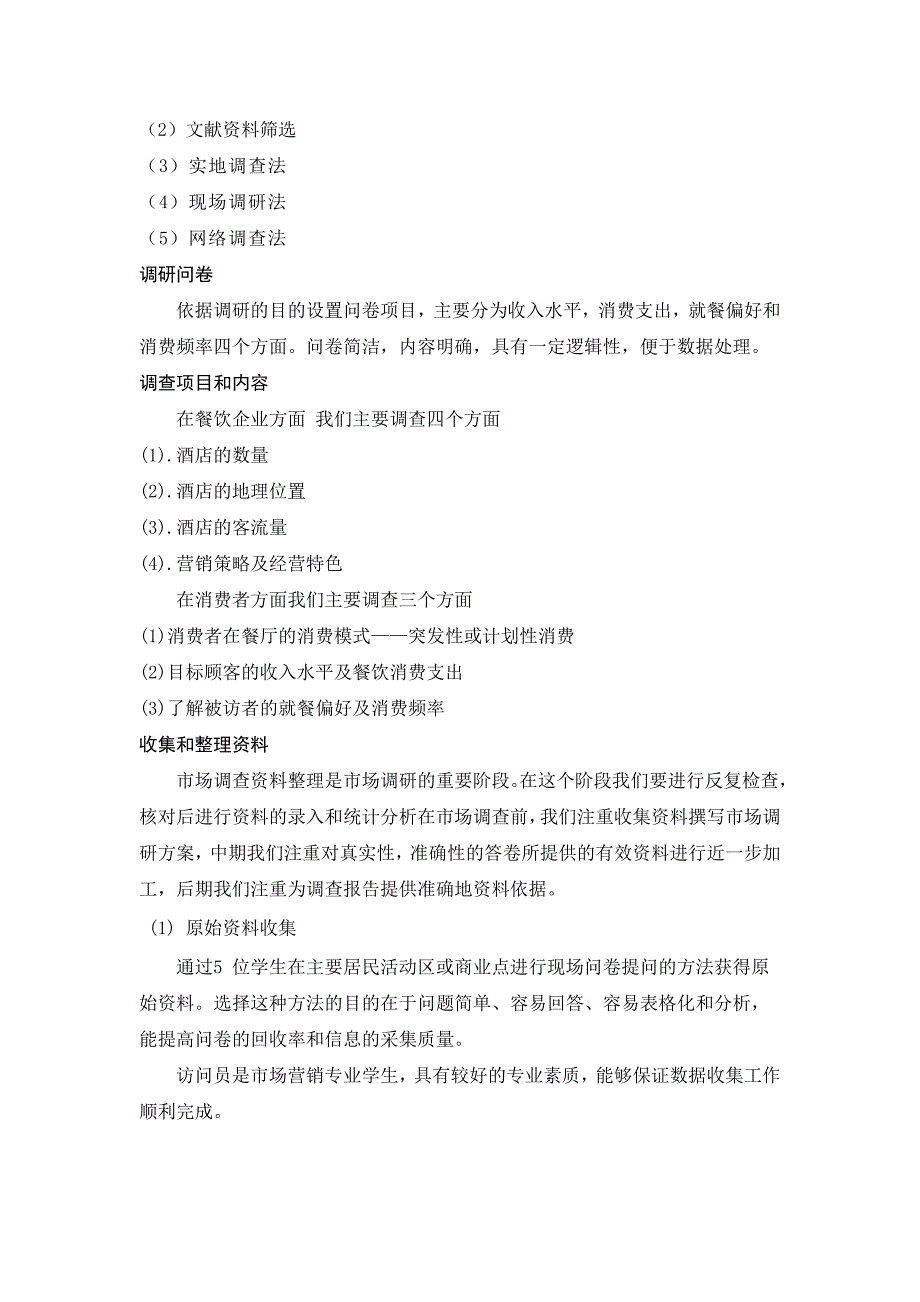 （2）文献资料筛选
（3）实地调查法
（4）现场调研法
（5）网络调查法

调研问卷

依据调研的目的设置问卷项目，主要分为收入水平，消费支出，就餐偏好和消费频率四个方面。问卷简洁，内容明确，具有一定逻辑性，便于数据处理。

调查项目和内容

在餐饮企业方面 我们主要调查四个方面
(1).酒店的数量
(2).酒店的地理位置
(3).酒店的客流量
(4).营销策略及经营特色

在消费者方面我们主要调查三个方面
(1)消费者在餐厅的消费模式——突发性或计划性消费
(2)目标顾客的收入水平及餐饮消费支出
(3)了解被访者的就餐偏好及消费频率

收集和整理资料

市场调查资料整理是市场调研的重要阶段。在这个阶段我们要进行反复检查，核对后进行资料的录入和统计分析在市场调查前，我们注重收集资料撰写市场调研方案，中期我们注重对真实性，准确性的答卷所提供的有效资料进行近一步加工，后期我们注重为调查报告提供准确地资料依据。

(1) 原始资料收集

通过5 位学生在主要居民活动区或商业点进行现场问卷提问的方法获得原始资料。选择这种方法的目的在于问题简单、容易回答、容易表格化和分析，能提高问卷的回收率和信息的采集质量。

访问员是市场营销专业学生，具有较好的专业素质，能够保证数据收集工作顺利完成。